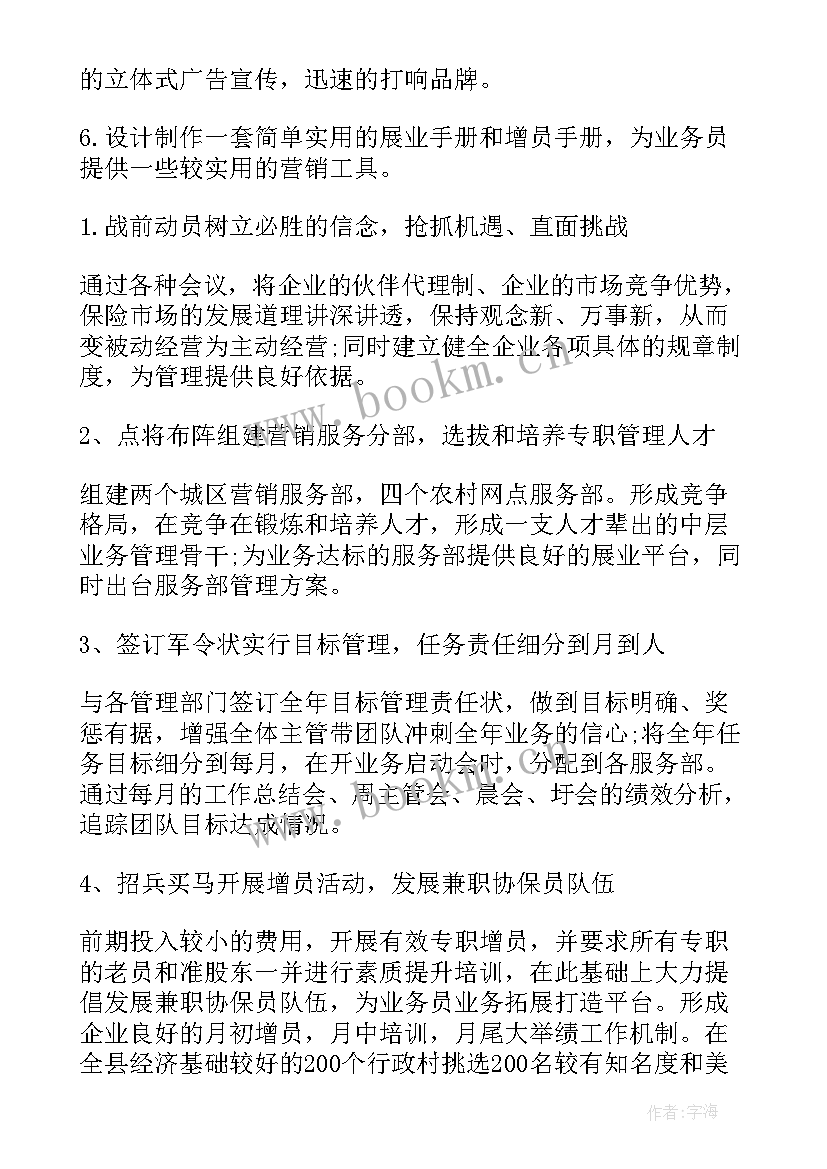 的立体式广告宣传，迅速的打响品牌。

6.设计制作一套简单实用的展业手册和增员手册，为业务员提供一些较实用的营销工具。

1.战前动员树立必胜的信念，抢抓机遇、直面挑战

通过各种会议，将企业的伙伴代理制、企业的市场竞争优势，保险市场的发展道理讲深讲透，保持观念新、万事新，从而变被动经营为主动经营;同时建立健全企业各项具体的规章制度，为管理提供良好依据。

2、点将布阵组建营销服务分部，选拔和培养专职管理人才

组建两个城区营销服务部，四个农村网点服务部。形成竞争格局，在竞争在锻炼和培养人才，形成一支人才辈出的中层业务管理骨干;为业务达标的服务部提供良好的展业平台，同时出台服务部管理方案。

3、签订军令状实行目标管理，任务责任细分到月到人

与各管理部门签订全年目标管理责任状，做到目标明确、奖惩有据，增强全体主管带团队冲刺全年业务的信心;将全年任务目标细分到每月，在开业务启动会时，分配到各服务部。通过每月的工作总结会、周主管会、晨会、圩会的绩效分析，追踪团队目标达成情况。

4、招兵买马开展增员活动，发展兼职协保员队伍

前期投入较小的费用，开展有效专职增员，并要求所有专职的老员和准股东一并进行素质提升培训，在此基础上大力提倡发展兼职协保员队伍，为业务员业务拓展打造平台。形成企业良好的月初增员，月中培训，月尾大举绩工作机制。在全县经济基础较好的200个行政村挑选200名较有知名度和美

www.bookm.cn

作者：宇海